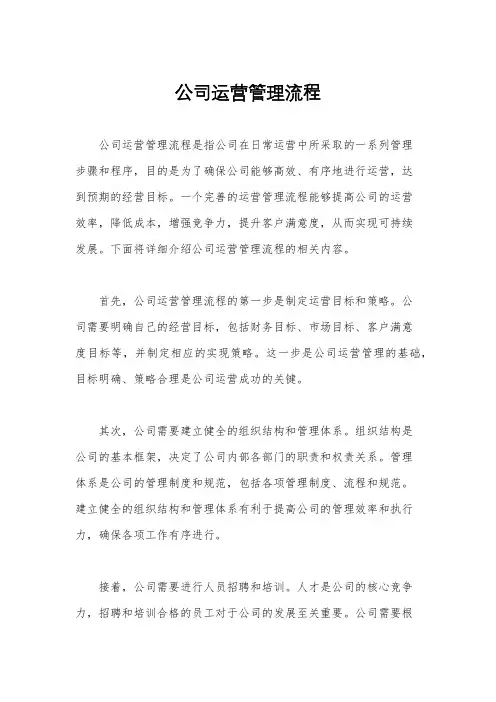 公司运营管理流程

公司运营管理流程是指公司在日常运营中所采取的一系列管理步骤和程序，目的是为了确保公司能够高效、有序地进行运营，达到预期的经营目标。一个完善的运营管理流程能够提高公司的运营效率，降低成本，增强竞争力，提升客户满意度，从而实现可持续发展。下面将详细介绍公司运营管理流程的相关内容。

首先，公司运营管理流程的第一步是制定运营目标和策略。公司需要明确自己的经营目标，包括财务目标、市场目标、客户满意度目标等，并制定相应的实现策略。这一步是公司运营管理的基础，目标明确、策略合理是公司运营成功的关键。

其次，公司需要建立健全的组织结构和管理体系。组织结构是公司的基本框架，决定了公司内部各部门的职责和权责关系。管理体系是公司的管理制度和规范，包括各项管理制度、流程和规范。建立健全的组织结构和管理体系有利于提高公司的管理效率和执行力，确保各项工作有序进行。

接着，公司需要进行人员招聘和培训。人才是公司的核心竞争力，招聘和培训合格的员工对于公司的发展至关重要。公司需要根